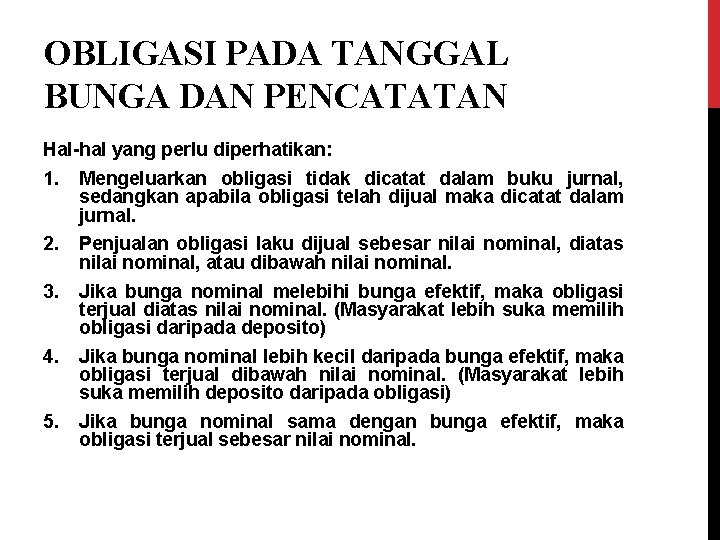 OBLIGASI PADA TANGGAL BUNGA DAN PENCATATAN

Hal-hal yang perlu diperhatikan:

1. Mengeluarkan obligasi tidak dicatat dalam buku jurnal, sedangkan apabila obligasi telah dijual maka dicatat dalam jurnal.

2. Penjualan obligasi laku dijual sebesar nilai nominal, diatas nilai nominal, atau dibawah nilai nominal.

3. Jika bunga nominal melebihi bunga efektif, maka obligasi terjual diatas nilai nominal. (Masyarakat lebih suka memilih obligasi daripada deposito)

4. Jika bunga nominal lebih kecil daripada bunga efektif, maka obligasi terjual dibawah nilai nominal. (Masyarakat lebih suka memilih deposito daripada obligasi)

5. Jika bunga nominal sama dengan bunga efektif, maka obligasi terjual sebesar nilai nominal.